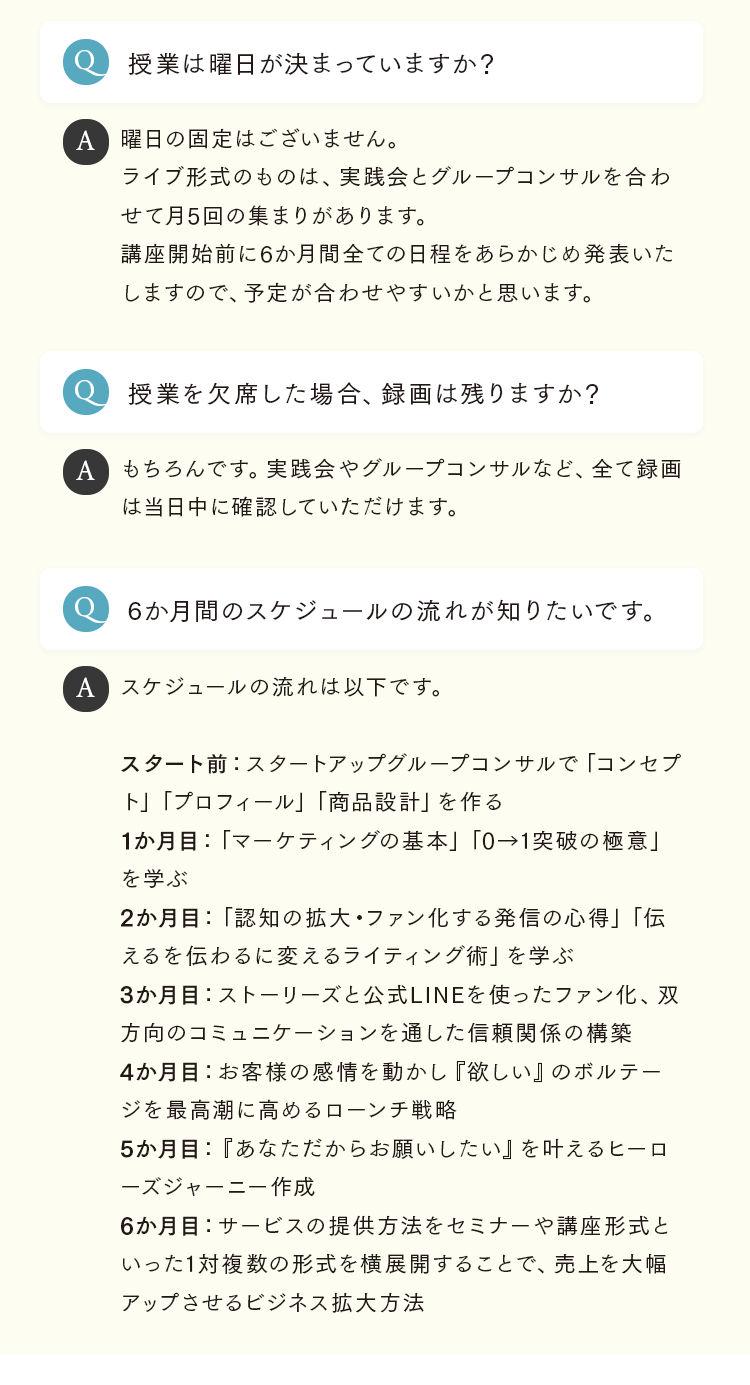 Q 授業は曜日が決まっていますか?

A 曜日の固定はございません。
ライブ形式のものは、実践会とグループコンサルを合わせて月5回の集まりがあります。
講座開始前に6か月間全ての日程をあらかじめ発表いたしますので、予定が合わせやすいかと思います。

Q 授業を欠席した場合、録画は残りますか?

A もちろんです。実践会やグループコンサルなど、全て録画は当日中に確認していただけます。

Q 6か月間のスケジュールの流れが知りたいです。

A スケジュールの流れは以下です。

スタート前：スタートアップグループコンサルで「コンセプト」「プロフィール」「商品設計」を作る
1か月目：「マーケティングの基本」「0→1突破の極意」を学ぶ
2か月目：「認知の拡大・ファン化する発信の心得」「伝えるを伝わるに変えるライティング術」を学ぶ
3か月目：ストーリーズと公式LINEを使ったファン化、双方向のコミュニケーションを通した信頼関係の構築
4か月目：お客様の感情を動かし『欲しい』のボルテージを最高潮に高めるローンチ戦略
5か月目：『あなただからお願いしたい』を叶えるヒーローズジャーニー作成
6か月目：サービスの提供方法をセミナーや講座形式といった1対複数の形式を横展開することで、売上を大幅アップさせるビジネス拡大方法